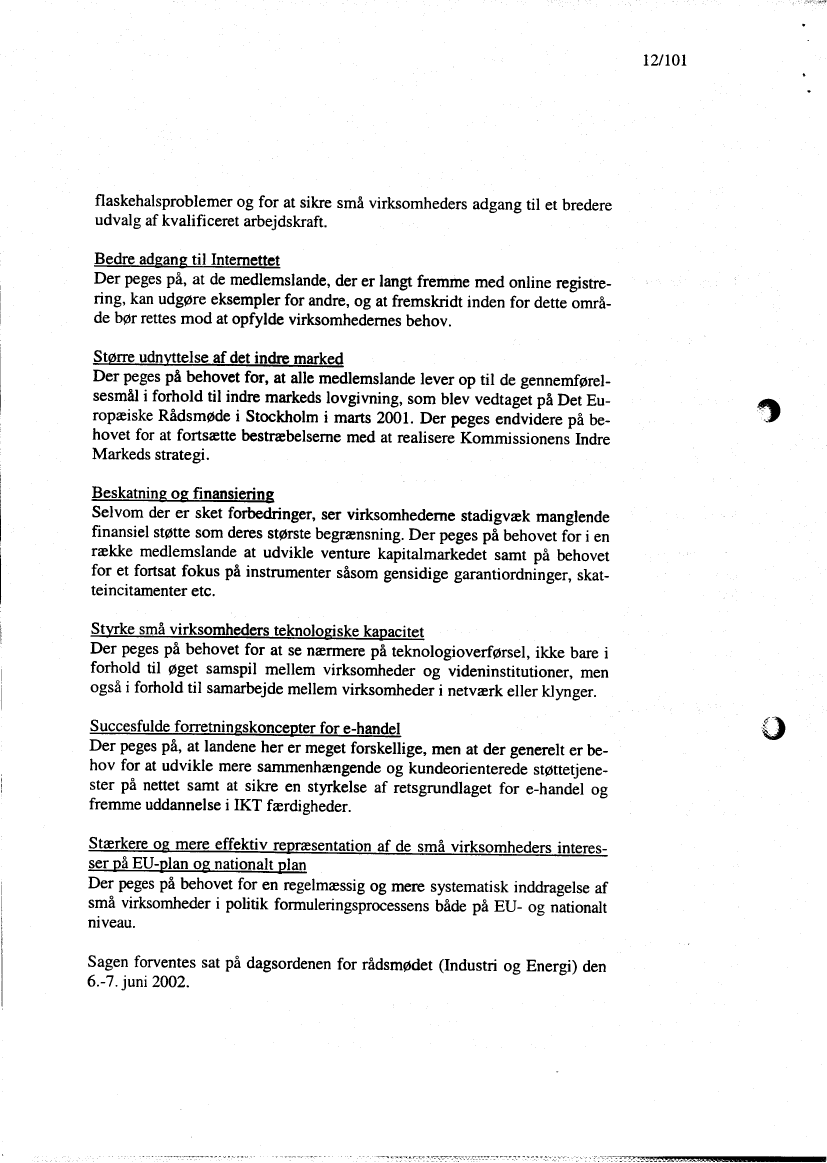 12/101

flaskehalsproblemer og for at sikre små virksomheders adgang til et bredere udvalg af kvalificeret arbejdskraft.

Bedre adgang til Internettet
Der peges på, at de medlemslande, der er langt fremme med online registrering, kan udgøre eksempler for andre, og at fremskridt inden for dette område bør rettes mod at opfylde virksomhedernes behov.

Større udnyttelse af det indre marked
Der peges på behovet for, at alle medlemslande lever op til de gennemførelsesmål i forhold til indre markeds lovgivning, som blev vedtaget på Det Europæiske Rådsmøde i Stockholm i marts 2001. Der peges endvidere på behovet for at fortsætte bestræbelserne med at realisere Kommissionens Indre Markeds strategi.

Beskatning og finansiering
Selvom der er sket forbedringer, ser virksomhederne stadigvæk manglende finansiel støtte som deres største begrænsning. Der peges på behovet for i en række medlemslande at udvikle venture kapitalmarkedet samt på behovet for et fortsat fokus på instrumenter såsom gensidige garantiordninger, skatteincitamenter etc.

Styrke små virksomheders teknologiske kapacitet
Der peges på behovet for at se nærmere på teknologioverførsel, ikke bare i forhold til øget samspil mellem virksomheder og videninstitutioner, men også i forhold til samarbejde mellem virksomheder i netværk eller klynger.

Succesfulde forretningskoncepter for e-handel
Der peges på, at landene her er meget forskellige, men at der generelt er behov for at udvikle mere sammenhængende og kundeorienterede støttetjenester på nettet samt at sikre en styrkelse af retsgrundlaget for e-handel og fremme uddannelse i IKT færdigheder.

Stærkere og mere effektiv repræsentation af de små virksomheders interesser på EU-plan og nationalt plan
Der peges på behovet for en regelmæssig og mere systematisk inddragelse af små virksomheder i politik formuleringsprocessens både på EU- og nationalt niveau.

Sagen forventes sat på dagsordenen for rådsmødet (Industri og Energi) den 6.-7. juni 2002.